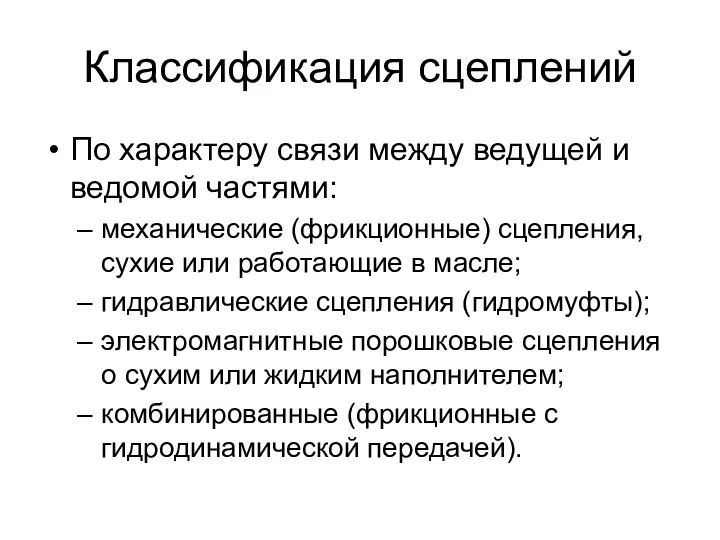 Классификация сцеплений

• По характеру связи между ведущей и ведомой частями:
– механические (фрикционные) сцепления, сухие или работающие в масле;
– гидравлические сцепления (гидромуфты);
– электромагнитные порошковые сцепления о сухим или жидким наполнителем;
– комбинированные (фрикционные с гидродинамической передачей).